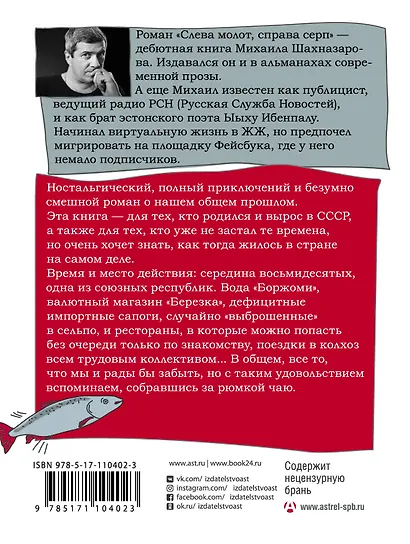 Роман «Слева молот, справа серп» — дебютная книга Михаила Шахназарова. Издавался он и в альманахах современной прозы.
А еще Михаил известен как публицист, ведущий радио РСН (Русская Служба Новостей), и как брат эстонского поэта Ыыху Ибенпалу.
Начинал виртуальную жизнь в ЖЖ, но предпочел мигрировать на площадку Фейсбука, где у него немало подписчиков.

Ностальгический, полный приключений и безумно смешной роман о нашем общем прошлом.
Эта книга — для тех, кто родился и вырос в СССР, а также для тех, кто уже не застал те времена, но очень хочет знать, как тогда жилось в стране на самом деле.
Время и место действия: середина восьмидесятых, одна из союзных республик. Вода «Боржоми», валютный магазин «Березка», дефицитные импортные сапоги, случайно «выброшенные» в сельпо, и рестораны, в которые можно попасть без очереди только по знакомству, поездки в колхоз всем трудовым коллективом... В общем, все то, что мы и рады бы забыть, но с таким удовольствием вспоминаем, собравшись за рюмкой чаю.

ISBN 978-5-17-110402-3

9 785171 104023

www.ast.ru | www.book24.ru
vk.com/ izdatelstvoast
instagram.com/ izdatelstvoast
facebook.com/ izdatelstvoast
ok.ru/ izdatelstvoast

Содержит нецензурную брань

www.astrel-spb.ru